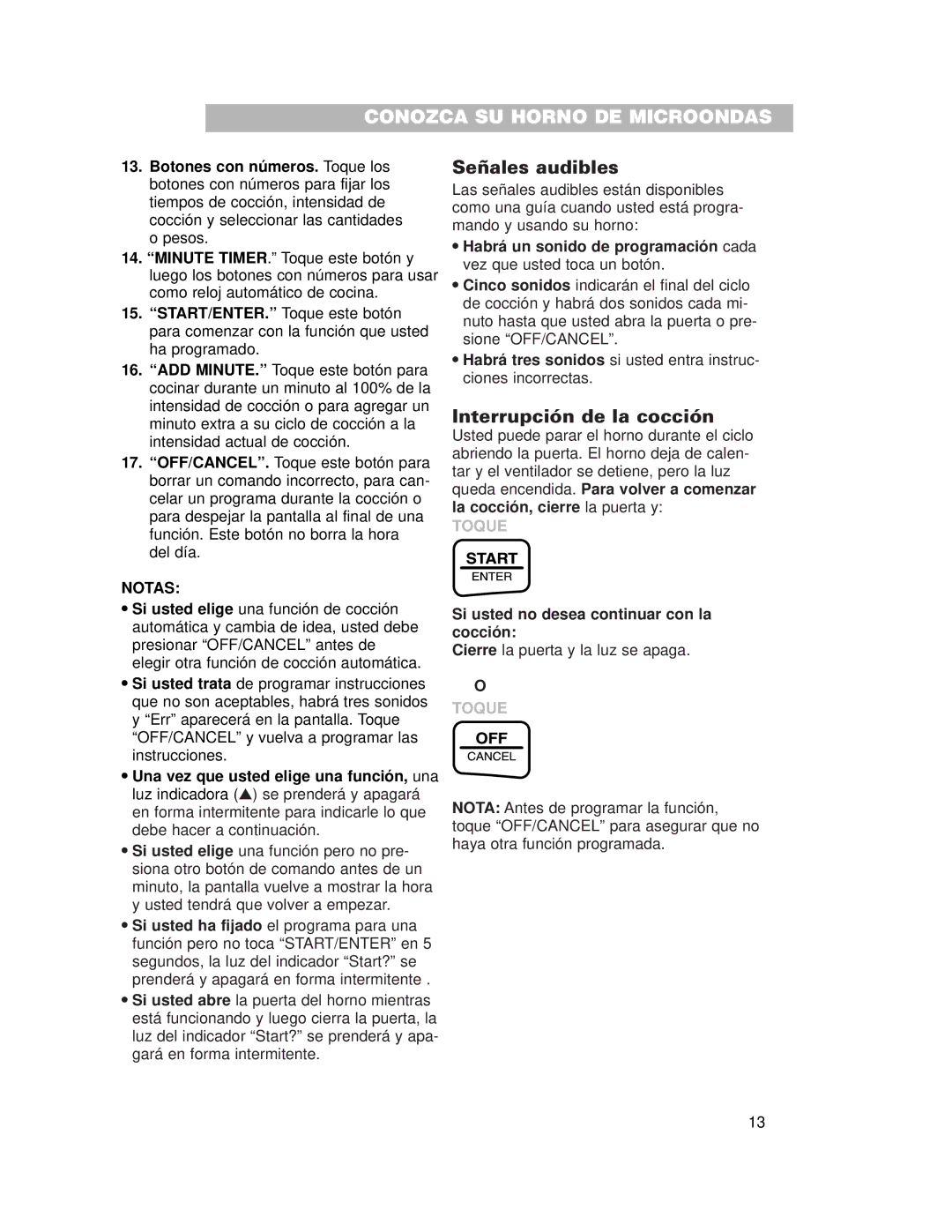 CONOZCA SU HORNO DE MICROONDAS

13. Botones con números. Toque los botones con números para fijar los tiempos de cocción, intensidad de cocción y seleccionar las cantidades o pesos.

14. “MINUTE TIMER.” Toque este botón y luego los botones con números para usar como reloj automático de cocina.

15. “START/ENTER.” Toque este botón para comenzar con la función que usted ha programado.

16. “ADD MINUTE.” Toque este botón para cocinar durante un minuto al 100% de la intensidad de cocción o para agregar un minuto extra a su ciclo de cocción a la intensidad actual de cocción.

17. “OFF/CANCEL”. Toque este botón para borrar un comando incorrecto, para cancelar un programa durante la cocción o para despejar la pantalla al final de una función. Este botón no borra la hora del día.

NOTAS:

• Si usted elige una función de cocción automática y cambia de idea, usted debe presionar “OFF/CANCEL” antes de elegir otra función de cocción automática.

• Si usted trata de programar instrucciones que no son aceptables, habrá tres sonidos y “Err” aparecerá en la pantalla. Toque “OFF/CANCEL” y vuelva a programar las instrucciones.

• Una vez que usted elige una función, una luz indicadora (▲) se prenderá y apagará en forma intermitente para indicarle lo que debe hacer a continuación.

• Si usted elige una función pero no presiona otro botón de comando antes de un minuto, la pantalla vuelve a mostrar la hora y usted tendrá que volver a empezar.

• Si usted ha fijado el programa para una función pero no toca “START/ENTER” en 5 segundos, la luz del indicador “Start?” se prenderá y apagará en forma intermitente .

• Si usted abre la puerta del horno mientras está funcionando y luego cierra la puerta, la luz del indicador “Start?” se prenderá y apagará en forma intermitente.

Señales audibles

Las señales audibles están disponibles como una guía cuando usted está programando y usando su horno:

• Habrá un sonido de programación cada vez que usted toca un botón.

• Cinco sonidos indicarán el final del ciclo de cocción y habrá dos sonidos cada minuto hasta que usted abra la puerta o presione “OFF/CANCEL”.

• Habrá tres sonidos si usted entra instrucciones incorrectas.

Interrupción de la cocción

Usted puede parar el horno durante el ciclo abriendo la puerta. El horno deja de calentar y el ventilador se detiene, pero la luz queda encendida. Para volver a comenzar la cocción, cierre la puerta y:

TOQUE

START
ENTER

Si usted no desea continuar con la cocción:
Cierre la puerta y la luz se apaga.

O

TOQUE

OFF
CANCEL

NOTA: Antes de programar la función, toque “OFF/CANCEL” para asegurar que no haya otra función programada.

13